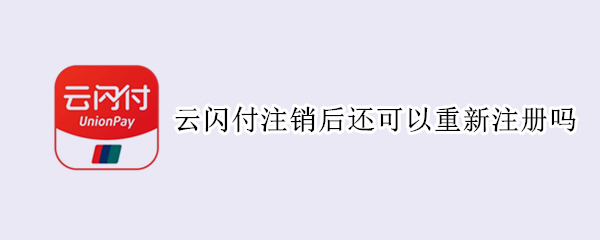 云闪付
UnionPay

云闪付注销后还可以重新注册吗